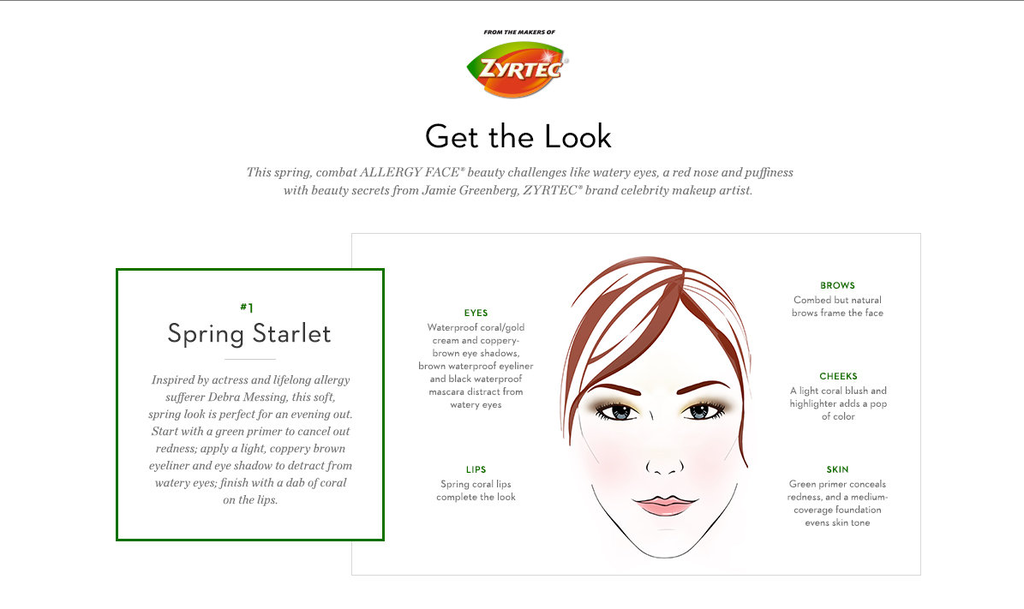 FROM THE MAKERS OF

ZYRTEC®

Get the Look

This spring, combat ALLERGY FACE® beauty challenges like watery eyes, a red nose and puffiness with beauty secrets from Jamie Greenberg, ZYRTEC® brand celebrity makeup artist.

#1

Spring Starlet

Inspired by actress and lifelong allergy sufferer Debra Messing, this soft, spring look is perfect for an evening out. Start with a green primer to cancel out redness; apply a light, coppery brown eyeliner and eye shadow to detract from watery eyes; finish with a dab of coral on the lips.

EYES

Waterproof coral/gold cream and coppery-brown eye shadows, brown waterproof eyeliner and black waterproof mascara distract from watery eyes

LIPS

Spring coral lips complete the look

BROWS

Combed but natural brows frame the face

CHEEKS

A light coral blush and highlighter adds a pop of color

SKIN

Green primer conceals redness, and a medium-coverage foundation evens skin tone